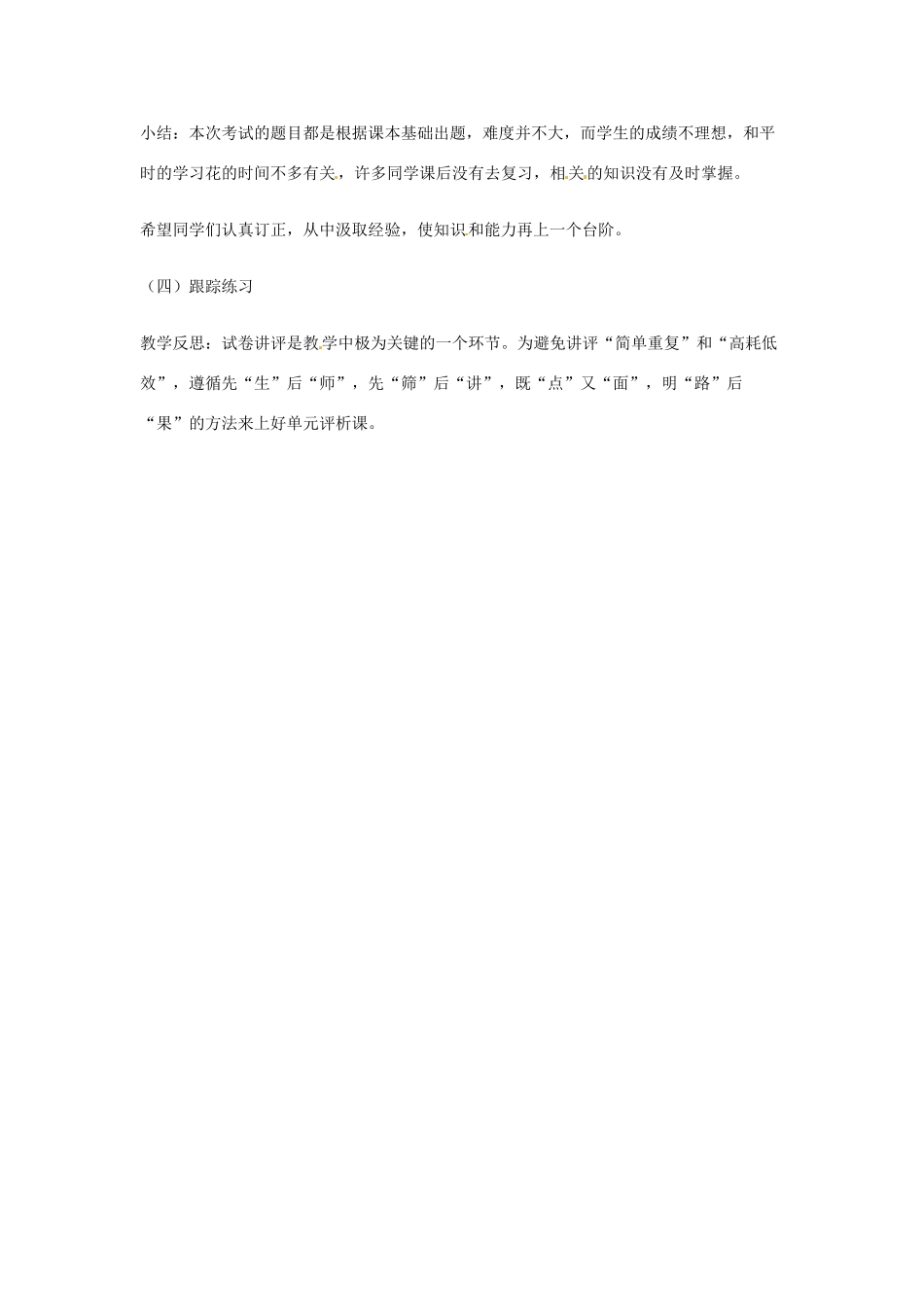 小结：本次考试的题目都是根据课本基础出题，难度并不大，而学生的成绩不理想，和平时的学习花的时间不多有关，许多同学课后没有去复习，相关的知识没有及时掌握。

希望同学们认真订正，从中汲取经验，使知识和能力再上一个台阶。

（四）跟踪练习

教学反思：试卷讲评是教学中极为关键的一个环节。为避免讲评“简单重复”和“高耗低效”，遵循先“生”后“师”，先“筛”后“讲”，既“点”又“面”，明“路”后“果”的方法来上好单元评析课。